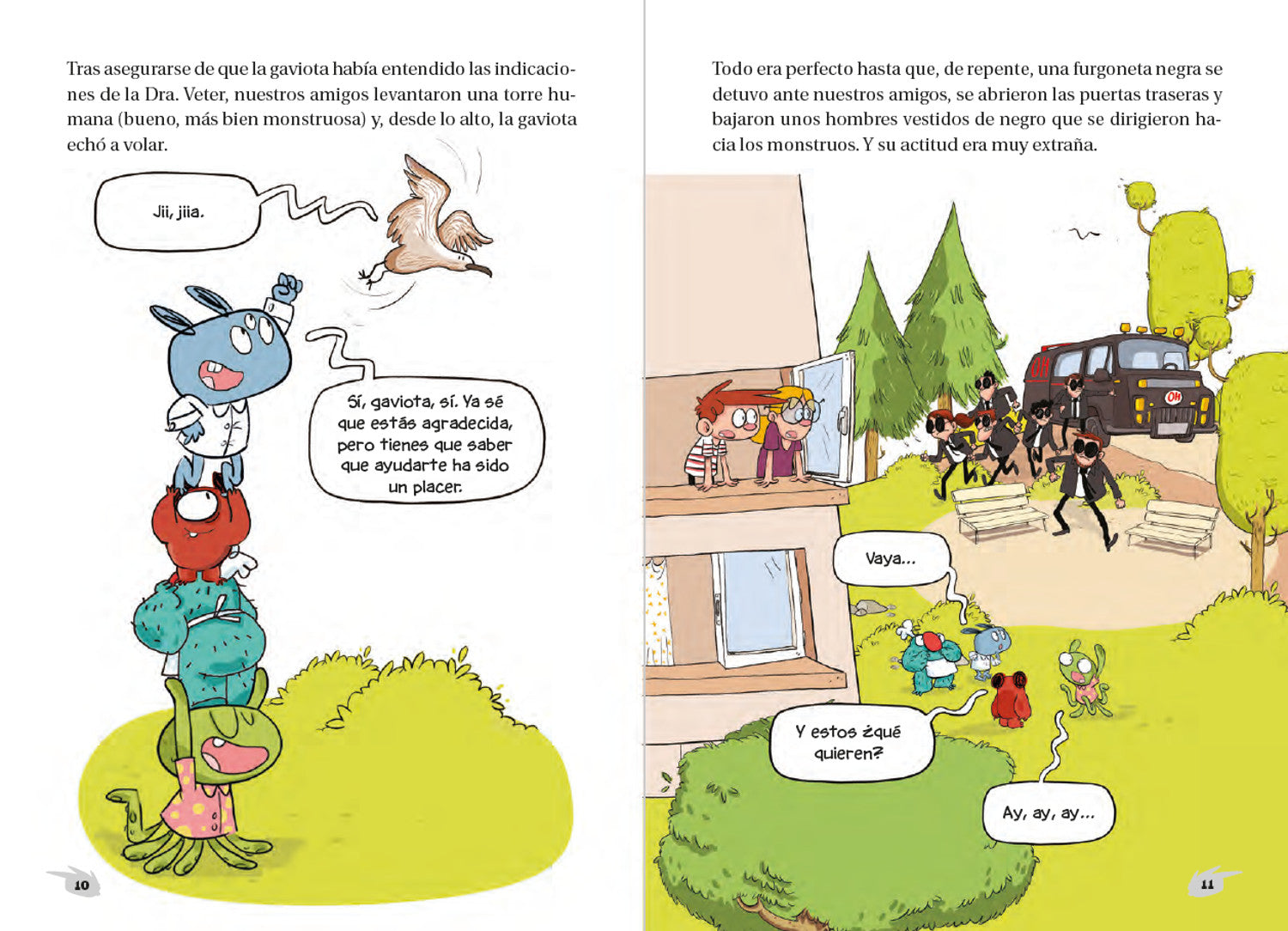 Tras asegurarse de que la gaviota había entendido las indicaciones de la Dra. Veter, nuestros amigos levantaron una torre humana (bueno, más bien monstruosa) y, desde lo alto, la gaviota echó a volar.

Jii, jiia.

Sí, gaviota, sí. Ya sé que estás agradecida, pero tienes que saber que ayudarte ha sido un placer.

10

Todo era perfecto hasta que, de repente, una furgoneta negra se detuvo ante nuestros amigos, se abrieron las puertas traseras y bajaron unos hombres vestidos de negro que se dirigieron hacia los monstruos. Y su actitud era muy extraña.

OH

OH

Vaya...

Y estos ¿qué quieren?

Ay, ay, ay...

11